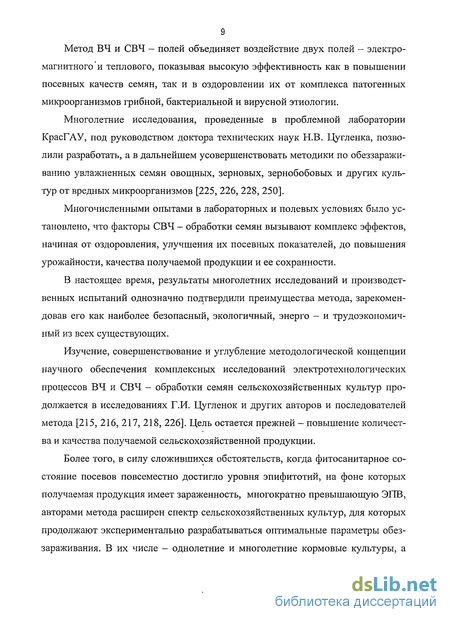 9

Метод ВЧ и СВЧ – полей объединяет воздействие двух полей – электромагнитного и теплового, показывая высокую эффективность как в повышении посевных качеств семян, так и в оздоровлении их от комплекса патогенных микроорганизмов грибной, бактериальной и вирусной этиологии.

Многолетние исследования, проведенные в проблемной лаборатории КрасГАУ, под руководством доктора технических наук Н.В. Цугленка, позволили разработать, а в дальнейшем усовершенствовать методики по обеззараживанию увлажненных семян овощных, зерновых, зернобобовых и других культур от вредных микроорганизмов [225, 226, 228, 250].

Многочисленными опытами в лабораторных и полевых условиях было установлено, что факторы СВЧ – обработки семян вызывают комплекс эффектов, начиная от оздоровления, улучшения их посевных показателей, до повышения урожайности, качества получаемой продукции и ее сохранности.

В настоящее время, результаты многолетних исследований и производственных испытаний однозначно подтвердили преимущества метода, зарекомендовав его как наиболее безопасный, экологичный, энерго – и трудоэкономичный из всех существующих.

Изучение, совершенствование и углубление методологической концепции научного обеспечения комплексных исследований электротехнологических процессов ВЧ и СВЧ – обработки семян сельскохозяйственных культур продолжается в исследованиях Г.И. Цугленок и других авторов и последователей метода [215, 216, 217, 218, 226]. Цель остается прежней – повышение количества и качества получаемой сельскохозяйственной продукции.

Более того, в силу сложившихся обстоятельств, когда фитосанитарное состояние посевов повсеместно достигло уровня эпифитотий, на фоне которых получаемая продукция имеет зараженность, многократно превышающую ЭПВ, авторами метода расширен спектр сельскохозяйственных культур, для которых продолжают экспериментально разрабатываться оптимальные параметры обеззараживания. В их числе – однолетние и многолетние кормовые культуры, а

dsLib.net
библиотека диссертаций